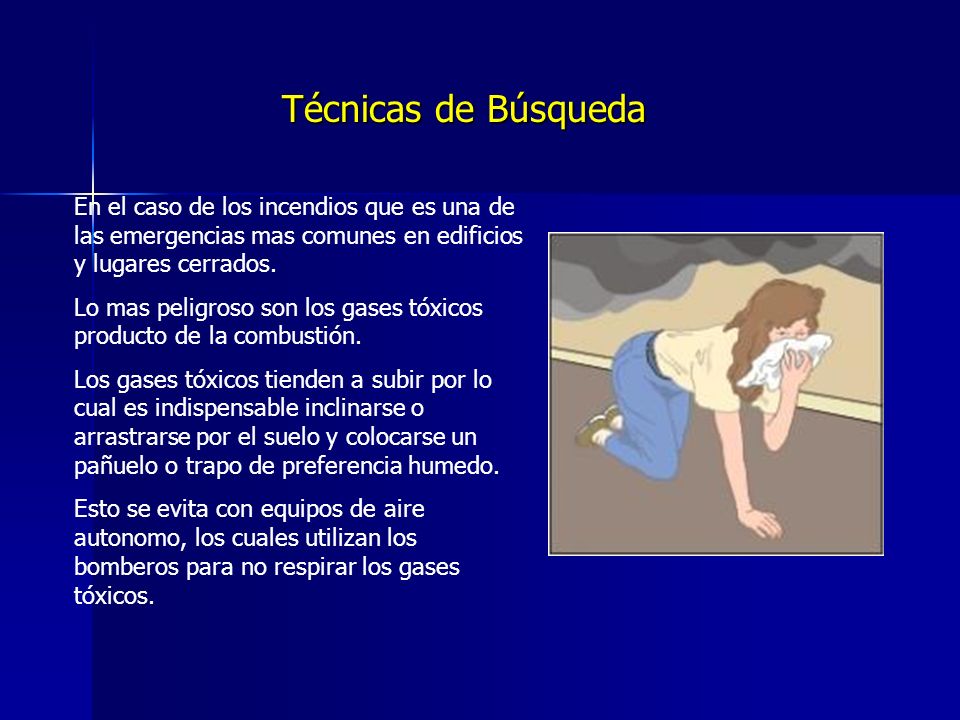 Técnicas de Búsqueda

En el caso de los incendios que es una de las emergencias mas comunes en edificios y lugares cerrados.

Lo mas peligroso son los gases tóxicos producto de la combustión.

Los gases tóxicos tienden a subir por lo cual es indispensable inclinarse o arrastrarse por el suelo y colocarse un pañuelo o trapo de preferencia humedo.

Esto se evita con equipos de aire autonomo, los cuales utilizan los bomberos para no respirar los gases tóxicos.